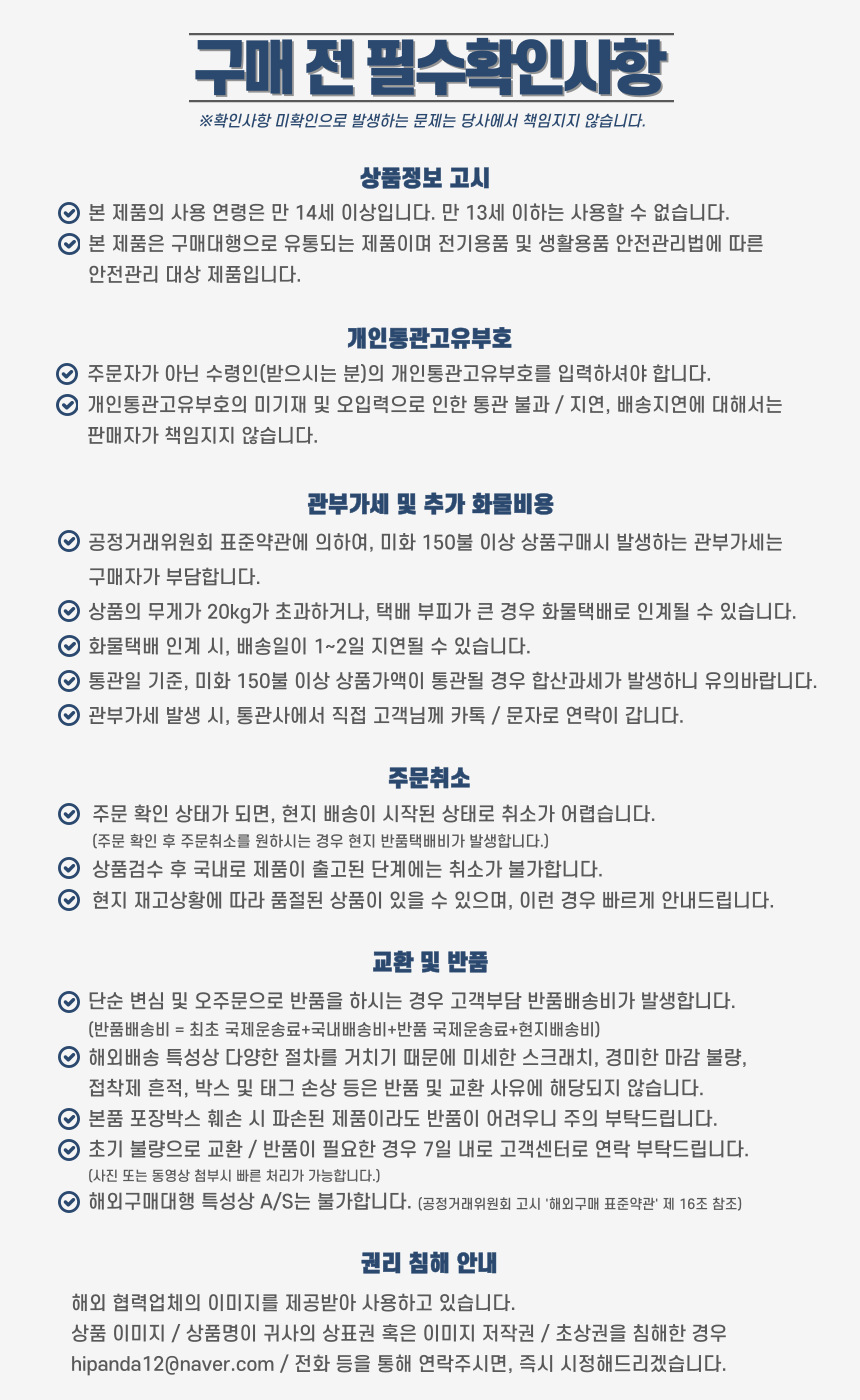 구매 전 필수확인사항

※확인사항 미확인으로 발생하는 문제는 당사에서 책임지지 않습니다.

상품정보 고시

본 제품의 사용 연령은 만 14세 이상입니다. 만 13세 이하는 사용할 수 없습니다.

본 제품은 구매대행으로 유통되는 제품이며 전기용품 및 생활용품 안전관리법에 따른 안전관리 대상 제품입니다.

개인통관고유부호

주문자가 아닌 수령인(받으시는 분)의 개인통관고유부호를 입력하셔야 합니다.

개인통관고유부호의 미기재 및 오입력으로 인한 통관 불과 / 지연, 배송지연에 대해서는 판매자가 책임지지 않습니다.

관부가세 및 추가 화물비용

공정거래위원회 표준약관에 의하여, 미화 150불 이상 상품구매시 발생하는 관부가세는 구매자가 부담합니다.

상품의 무게가 20kg가 초과하거나, 택배 부피가 큰 경우 화물택배로 인계될 수 있습니다.

화물택배 인계 시, 배송일이 1~2일 지연될 수 있습니다.

통관일 기준, 미화 150불 이상 상품가액이 통관될 경우 합산과세가 발생하니 유의바랍니다.

관부가세 발생 시, 통관사에서 직접 고객님께 카톡 / 문자로 연락이 갑니다.

주문취소

주문 확인 상태가 되면, 현지 배송이 시작된 상태로 취소가 어렵습니다.
(주문 확인 후 주문취소를 원하시는 경우 현지 반품택배비가 발생합니다.)

상품검수 후 국내로 제품이 출고된 단계에는 취소가 불가합니다.

현지 재고상황에 따라 품절된 상품이 있을 수 있으며, 이런 경우 빠르게 안내드립니다.

교환 및 반품

단순 변심 및 오주문으로 반품을 하시는 경우 고객부담 반품배송비가 발생합니다.
(반품배송비 = 최초 국제운송료+국내배송비+반품 국제운송료+현지배송비)

해외배송 특성상 다양한 절차를 거치기 때문에 미세한 스크래치, 경미한 마감 불량, 접착제 흔적, 박스 및 태그 손상 등은 반품 및 교환 사유에 해당되지 않습니다.

본품 포장박스 훼손 시 파손된 제품이라도 반품이 어려우니 주의 부탁드립니다.

초기 불량으로 교환 / 반품이 필요한 경우 7일 내로 고객센터로 연락 부탁드립니다.
(사진 또는 동영상 첨부시 빠른 처리가 가능합니다.)

해외구매대행 특성상 A/S는 불가합니다. (공정거래위원회 고시 '해외구매 표준약관' 제 16조 참조)

권리 침해 안내

해외 협력업체의 이미지를 제공받아 사용하고 있습니다.
상품 이미지 / 상품명이 귀사의 상표권 혹은 이미지 저작권 / 초상권을 침해한 경우
hipanda12@naver.com / 전화 등을 통해 연락주시면, 즉시 시정해드리겠습니다.